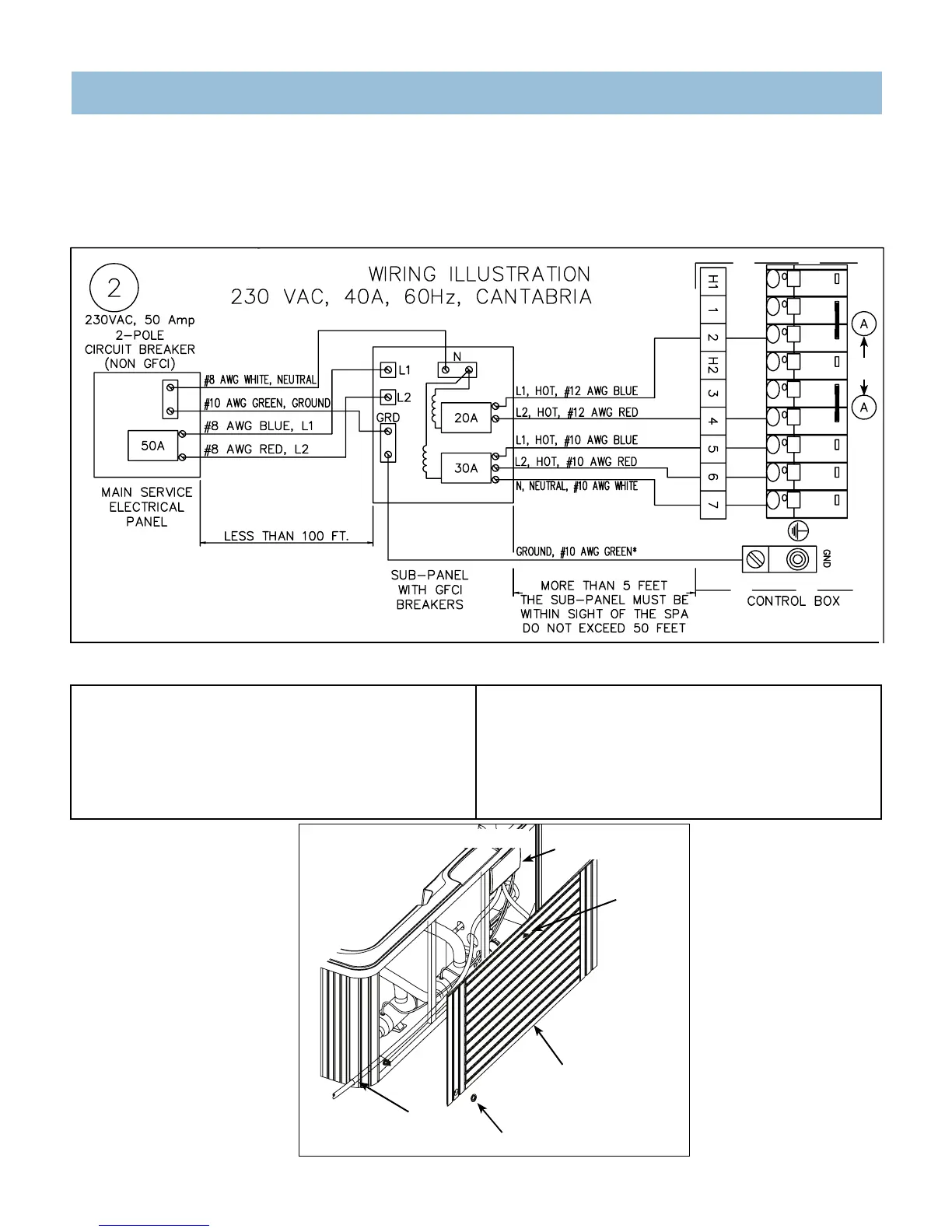 2

WIRING ILLUSTRATION
230 VAC, 40A, 60Hz, CANTABRIA

230VAC, 50 Amp
2-POLE
CIRCUIT BREAKER
(NON GFCI)

#8 AWG WHITE, NEUTRAL
#10 AWG GREEN, GROUND
#8 AWG BLUE, L1
#8 AWG RED, L2

50A

MAIN SERVICE
ELECTRICAL
PANEL

LESS THAN 100 FT.

L1
L2
GRD
N
20A
30A

SUB-PANEL
WITH GFCI
BREAKERS

L1, HOT, #12 AWG BLUE
L2, HOT, #12 AWG RED
L1, HOT, #10 AWG BLUE
L2, HOT, #10 AWG RED
N, NEUTRAL, #10 AWG WHITE
GROUND, #10 AWG GREEN*

MORE THAN 5 FEET
THE SUB-PANEL MUST BE
WITHIN SIGHT OF THE SPA
DO NOT EXCEED 50 FEET

H1
1
2
H2
3
4
5
6
7

A
A

GND

CONTROL BOX